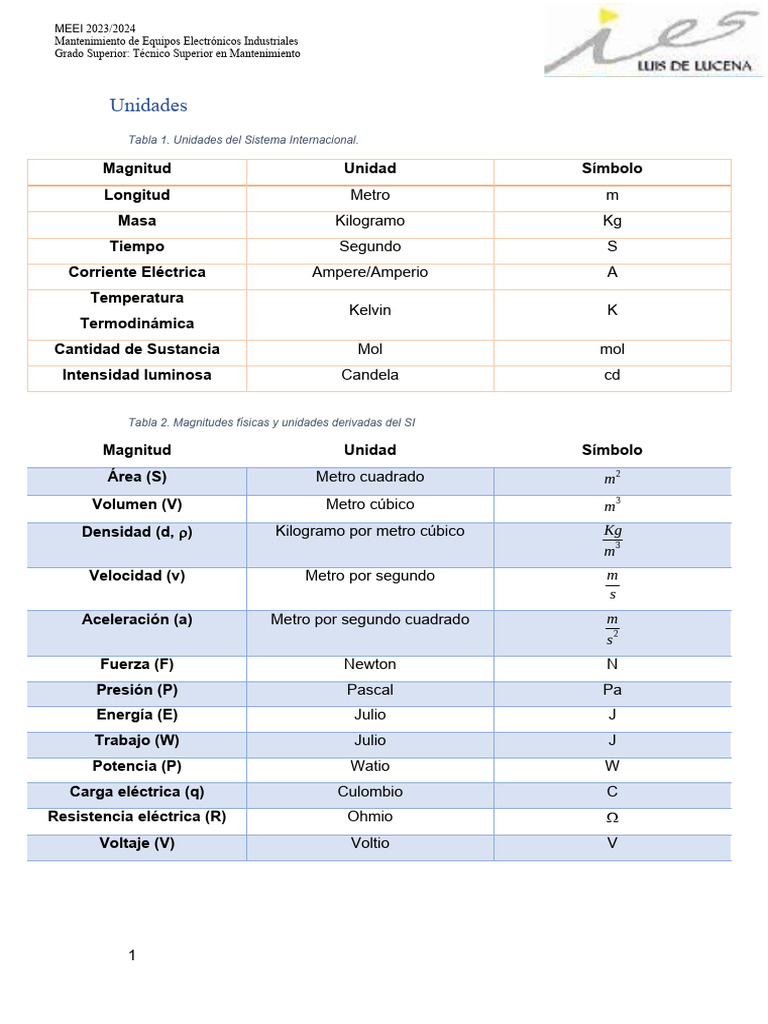 MEEI 2023/2024
Mantenimiento de Equipos Electrónicos Industriales
Grado Superior: Técnico Superior en Mantenimiento

ies LUIS DE LUCENA

Unidades

Tabla 1. Unidades del Sistema Internacional.

| Magnitud | Unidad | Símbolo |
|---|---|---|
| Longitud | Metro | m |
| Masa | Kilogramo | Kg |
| Tiempo | Segundo | S |
| Corriente Eléctrica | Ampere/Amperio | A |
| Temperatura Termodinámica | Kelvin | K |
| Cantidad de Sustancia | Mol | mol |
| Intensidad luminosa | Candela | cd |

Tabla 2. Magnitudes físicas y unidades derivadas del SI

| Magnitud | Unidad | Símbolo |
|---|---|---|
| Área (S) | Metro cuadrado | $m^2$ |
| Volumen (V) | Metro cúbico | $m^3$ |
| Densidad (d, ρ) | Kilogramo por metro cúbico | $\frac{Kg}{m^3}$ |
| Velocidad (v) | Metro por segundo | $\frac{m}{s}$ |
| Aceleración (a) | Metro por segundo cuadrado | $\frac{m}{s^2}$ |
| Fuerza (F) | Newton | N |
| Presión (P) | Pascal | Pa |
| Energía (E) | Julio | J |
| Trabajo (W) | Julio | J |
| Potencia (P) | Watio | W |
| Carga eléctrica (q) | Culombio | C |
| Resistencia eléctrica (R) | Ohmio | $\Omega$ |
| Voltaje (V) | Voltio | V |

1